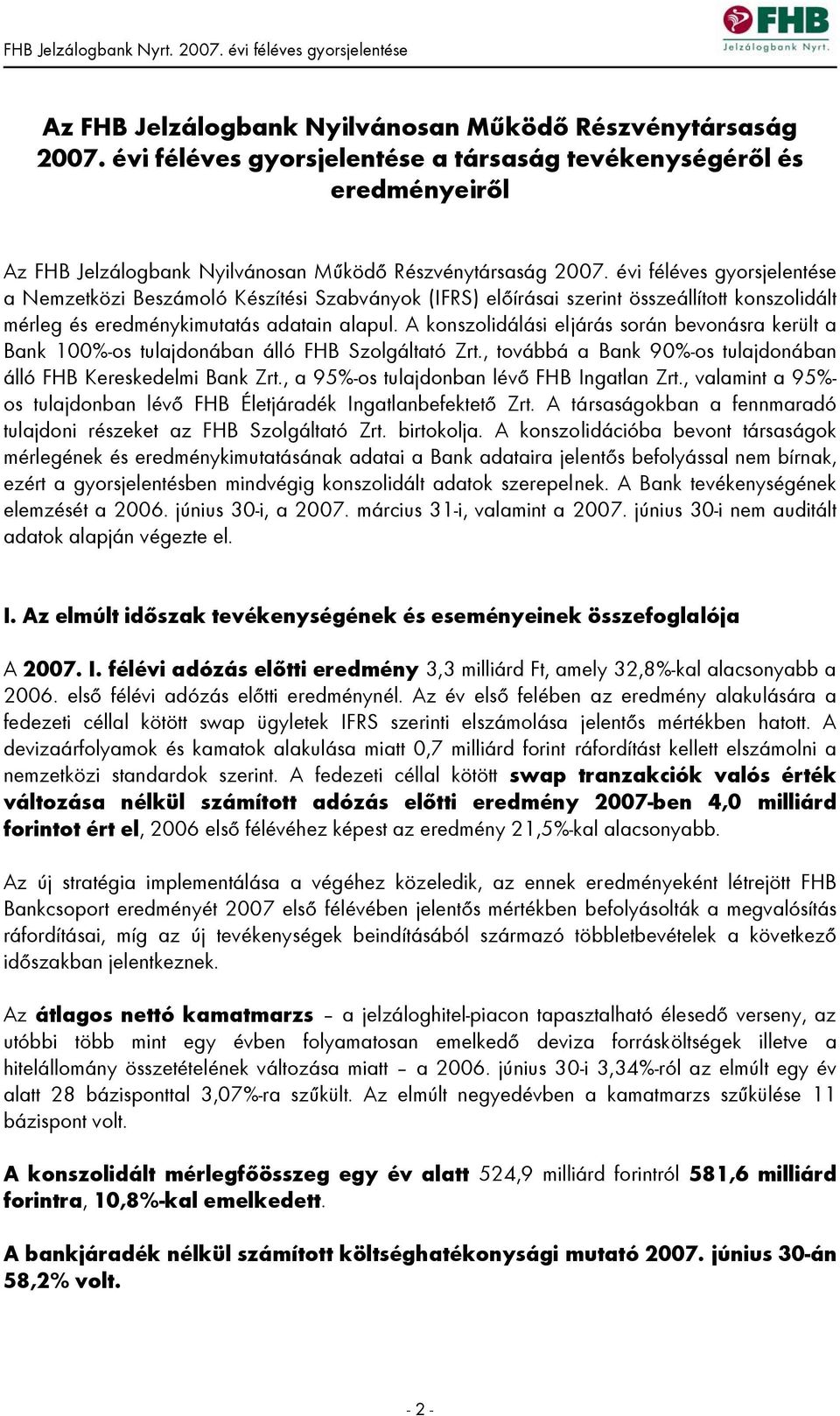 FHB Jelzálogbank Nyrt. 2007. évi féléves gyorsjelentése

FHB
Jelzálogbank Nyrt.

Az FHB Jelzálogbank Nyilvánosan Működő Részvénytársaság 2007. évi féléves gyorsjelentése a társaság tevékenységéről és eredményeiről

Az FHB Jelzálogbank Nyilvánosan Működő Részvénytársaság 2007. évi féléves gyorsjelentése a Nemzetközi Beszámoló Készítési Szabványok (IFRS) előírásai szerint összeállított konszolidált mérleg és eredménykimutatás adatain alapul. A konszolidálási eljárás során bevonásra került a Bank 100%-os tulajdonában álló FHB Szolgáltató Zrt., továbbá a Bank 90%-os tulajdonában álló FHB Kereskedelmi Bank Zrt., a 95%-os tulajdonban lévő FHB Ingatlan Zrt., valamint a 95%-os tulajdonban lévő FHB Életjáradék Ingatlanbefektető Zrt. A társaságokban a fennmaradó tulajdoni részeket az FHB Szolgáltató Zrt. birtokolja. A konszolidációba bevont társaságok mérlegének és eredménykimutatásának adatai a Bank adataira jelentős befolyással nem bírnak, ezért a gyorsjelentésben mindvégig konszolidált adatok szerepelnek. A Bank tevékenységének elemzését a 2006. június 30-i, a 2007. március 31-i, valamint a 2007. június 30-i nem auditált adatok alapján végezte el.

I. Az elmúlt időszak tevékenységének és eseményeinek összefoglalója

A 2007. I. félévi adózás előtti eredmény 3,3 milliárd Ft, amely 32,8%-kal alacsonyabb a 2006. első félévi adózás előtti eredménynél. Az év első felében az eredmény alakulására a fedezeti céllal kötött swap ügyletek IFRS szerinti elszámolása jelentős mértékben hatott. A devizaárfolyamok és kamatok alakulása miatt 0,7 milliárd forint ráfordítást kellett elszámolni a nemzetközi standardok szerint. A fedezeti céllal kötött swap tranzakciók valós érték változása nélkül számított adózás előtti eredmény 2007-ben 4,0 milliárd forintot ért el, 2006 első félévéhez képest az eredmény 21,5%-kal alacsonyabb.

Az új stratégia implementálása a végéhez közeledik, az ennek eredményeként létrejött FHB Bankcsoport eredményét 2007 első félévében jelentős mértékben befolyásolták a megvalósítás ráfordításai, míg az új tevékenységek beindításából származó többletbevételek a következő időszakban jelentkeznek.

Az átlagos nettó kamatmarzs – a jelzáloghitel-piacon tapasztalható élesedő verseny, az utóbbi több mint egy évben folyamatosan emelkedő deviza forrásköltségek illetve a hitelállomány összetételének változása miatt – a 2006. június 30-i 3,34%-ról az elmúlt egy év alatt 28 bázisponttal 3,07%-ra szűkült. Az elmúlt negyedévben a kamatmarzs szűkülése 11 bázispont volt.

A konszolidált mérlegfőösszeg egy év alatt 524,9 milliárd forintról 581,6 milliárd forintra, 10,8%-kal emelkedett.

A bankjáradék nélkül számított költséghatékonysági mutató 2007. június 30-án 58,2% volt.

- 2 -